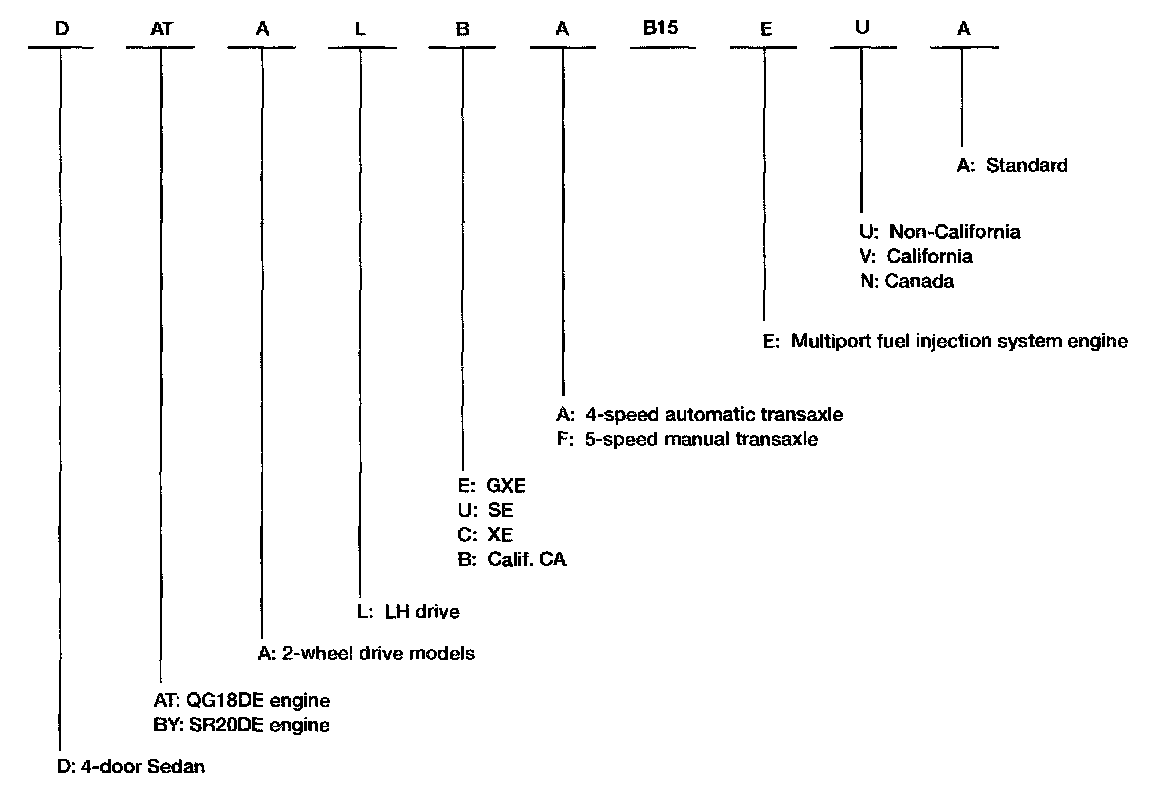 D AT A L B A B15 E U A

A: Standard

U: Non-California
V: California
N: Canada

E: Multiport fuel injection system engine

A: 4-speed automatic transaxle
F: 5-speed manual transaxle

E: GXE
U: SE
C: XE
B: Calif. CA

L: LH drive

A: 2-wheel drive models

AT: QG18DE engine
BY: SR20DE engine

D: 4-door Sedan